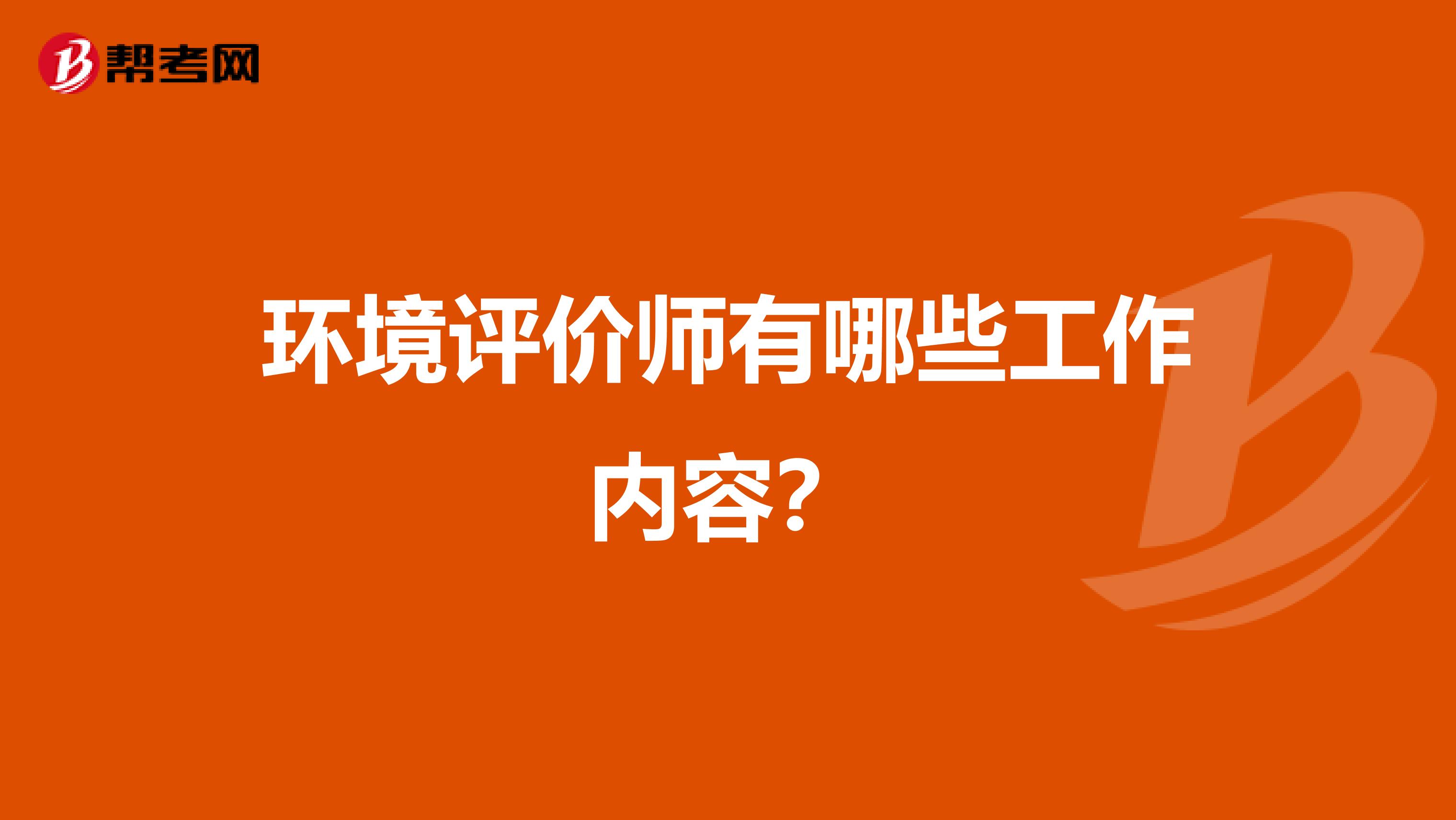 帮考网

环境评价师有哪些工作内容?